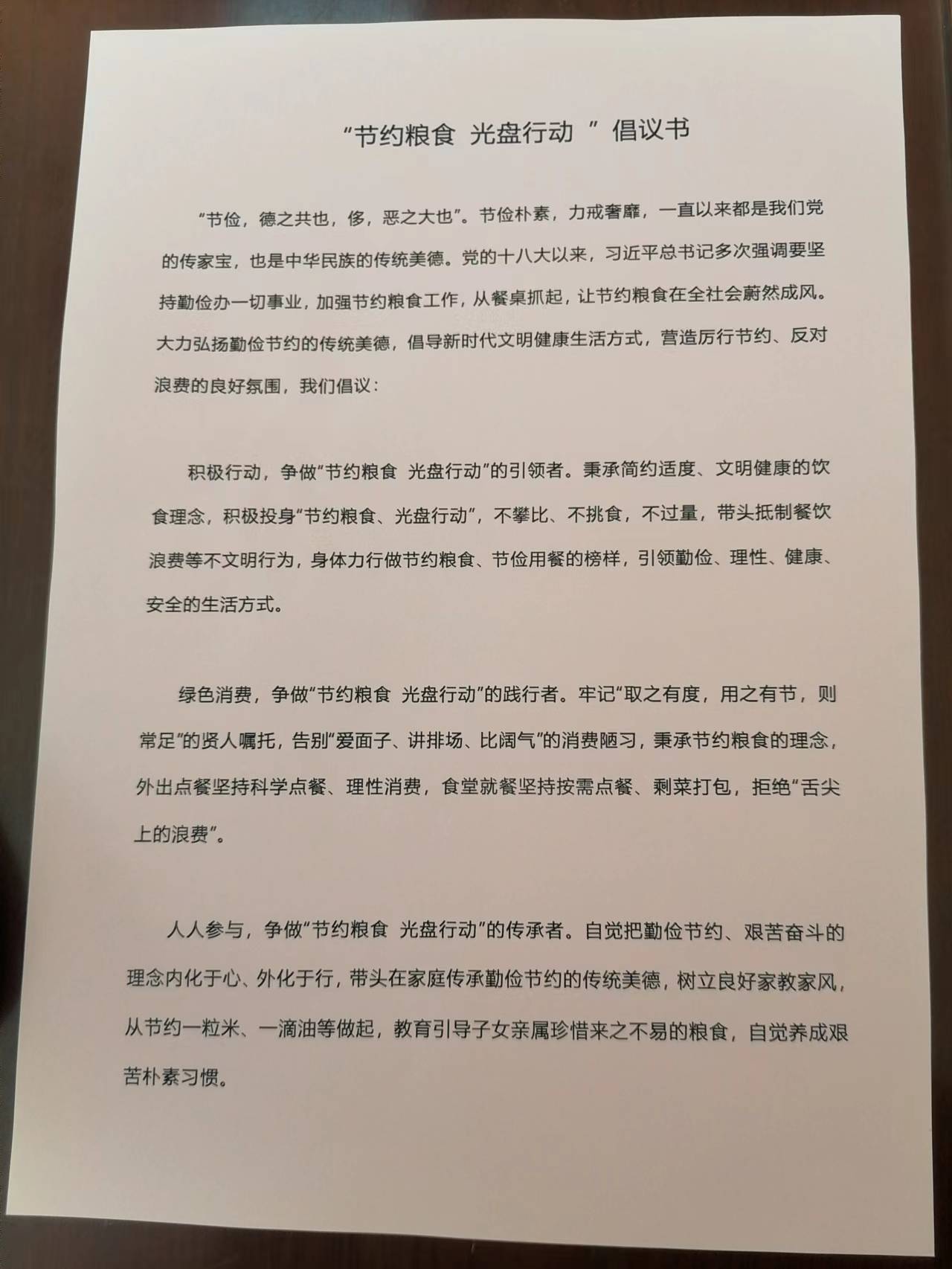 “节约粮食 光盘行动 ”倡议书

“节俭，德之共也，侈，恶之大也”。节俭朴素，力戒奢靡，一直以来都是我们党的传家宝，也是中华民族的传统美德。党的十八大以来，习近平总书记多次强调要坚持勤俭办一切事业，加强节约粮食工作，从餐桌抓起，让节约粮食在全社会蔚然成风。大力弘扬勤俭节约的传统美德，倡导新时代文明健康生活方式，营造厉行节约、反对浪费的良好氛围，我们倡议：

积极行动，争做“节约粮食 光盘行动”的引领者。秉承简约适度、文明健康的饮食理念，积极投身“节约粮食、光盘行动”，不攀比、不挑食，不过量，带头抵制餐饮浪费等不文明行为，身体力行做节约粮食、节俭用餐的榜样，引领勤俭、理性、健康、安全的生活方式。

绿色消费，争做“节约粮食 光盘行动”的践行者。牢记“取之有度，用之有节，则常足”的贤人嘱托，告别“爱面子、讲排场、比阔气”的消费陋习，秉承节约粮食的理念，外出点餐坚持科学点餐、理性消费，食堂就餐坚持按需点餐、剩菜打包，拒绝“舌尖上的浪费”。

人人参与，争做“节约粮食 光盘行动”的传承者。自觉把勤俭节约、艰苦奋斗的理念内化于心、外化于行，带头在家庭传承勤俭节约的传统美德，树立良好家教家风，从节约一粒米、一滴油等做起，教育引导子女亲属珍惜来之不易的粮食，自觉养成艰苦朴素习惯。